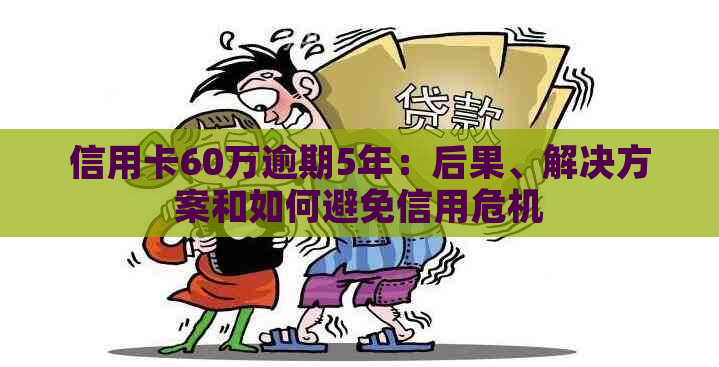 贷款

信用卡60万逾期5年：后果、解决方案和如何避免信用危机